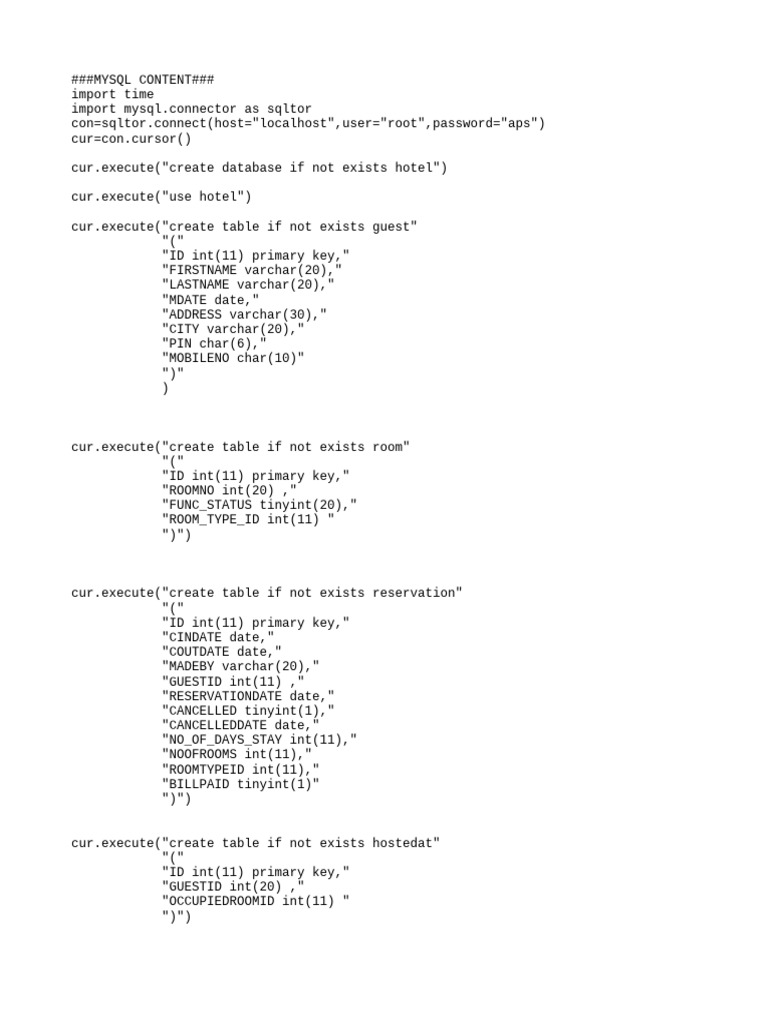 ###MYSQL CONTENT###
import time
import mysql.connector as sqltor
con=sqltor.connect(host="localhost",user="root",password="aps")
cur=con.cursor()

cur.execute("create database if not exists hotel")

cur.execute("use hotel")

cur.execute("create table if not exists guest"
            "("
            "ID int(11) primary key,"
            "FIRSTNAME varchar(20),"
            "LASTNAME varchar(20),"
            "MDATE date,"
            "ADDRESS varchar(30),"
            "CITY varchar(20),"
            "PIN char(6),"
            "MOBILENO char(10)"
            ")"
            )

cur.execute("create table if not exists room"
            "("
            "ID int(11) primary key,"
            "ROOMNO int(20) ,"
            "FUNC_STATUS tinyint(20),"
            "ROOM_TYPE_ID int(11) "
            ")")

cur.execute("create table if not exists reservation"
            "("
            "ID int(11) primary key,"
            "CINDATE date,"
            "COUTDATE date,"
            "MADEBY varchar(20),"
            "GUESTID int(11) ,"
            "RESERVATIONDATE date,"
            "CANCELLED tinyint(1),"
            "CANCELLEDDATE date,"
            "NO_OF_DAYS_STAY int(11),"
            "NOOFROOMS int(11),"
            "ROOMTYPEID int(11),"
            "BILLPAID tinyint(1)"
            ")")

cur.execute("create table if not exists hostedat"
            "("
            "ID int(11) primary key,"
            "GUESTID int(20) ,"
            "OCCUPIEDROOMID int(11) "
            ")")